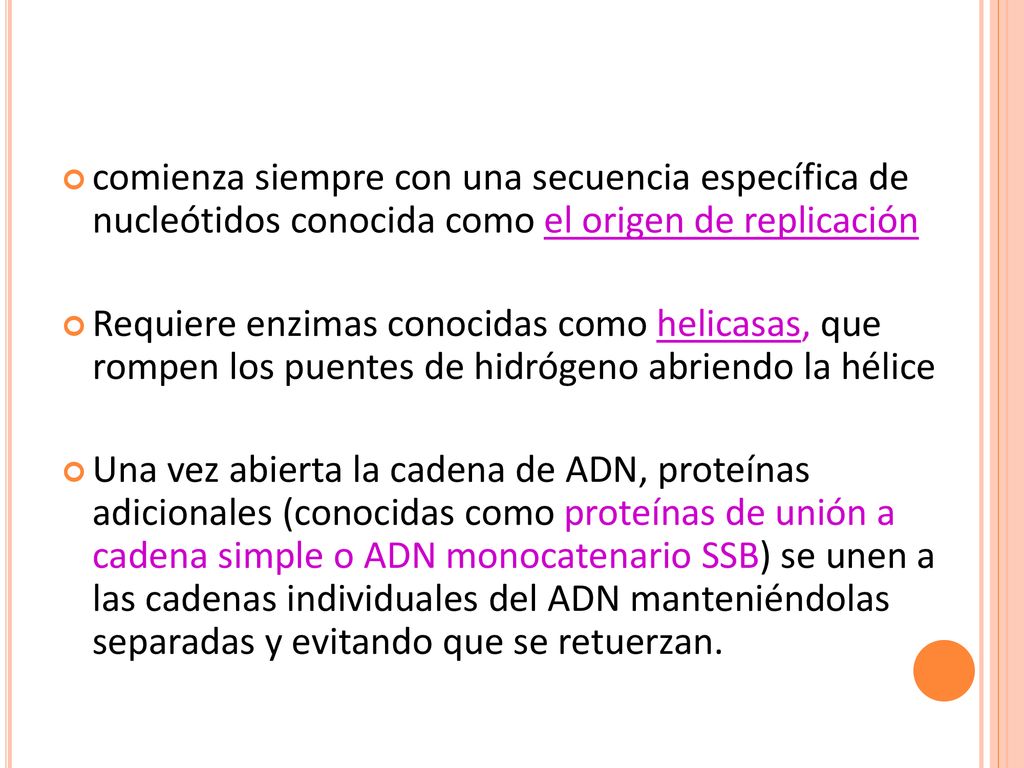 comienza siempre con una secuencia específica de nucleótidos conocida como el origen de replicación

Requiere enzimas conocidas como helicasas, que rompen los puentes de hidrógeno abriendo la hélice

Una vez abierta la cadena de ADN, proteínas adicionales (conocidas como proteínas de unión a cadena simple o ADN monocatenario SSB) se unen a las cadenas individuales del ADN manteniéndolas separadas y evitando que se retuerzan.